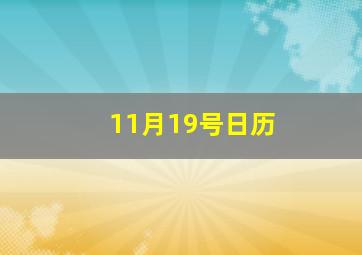 11月19号日历